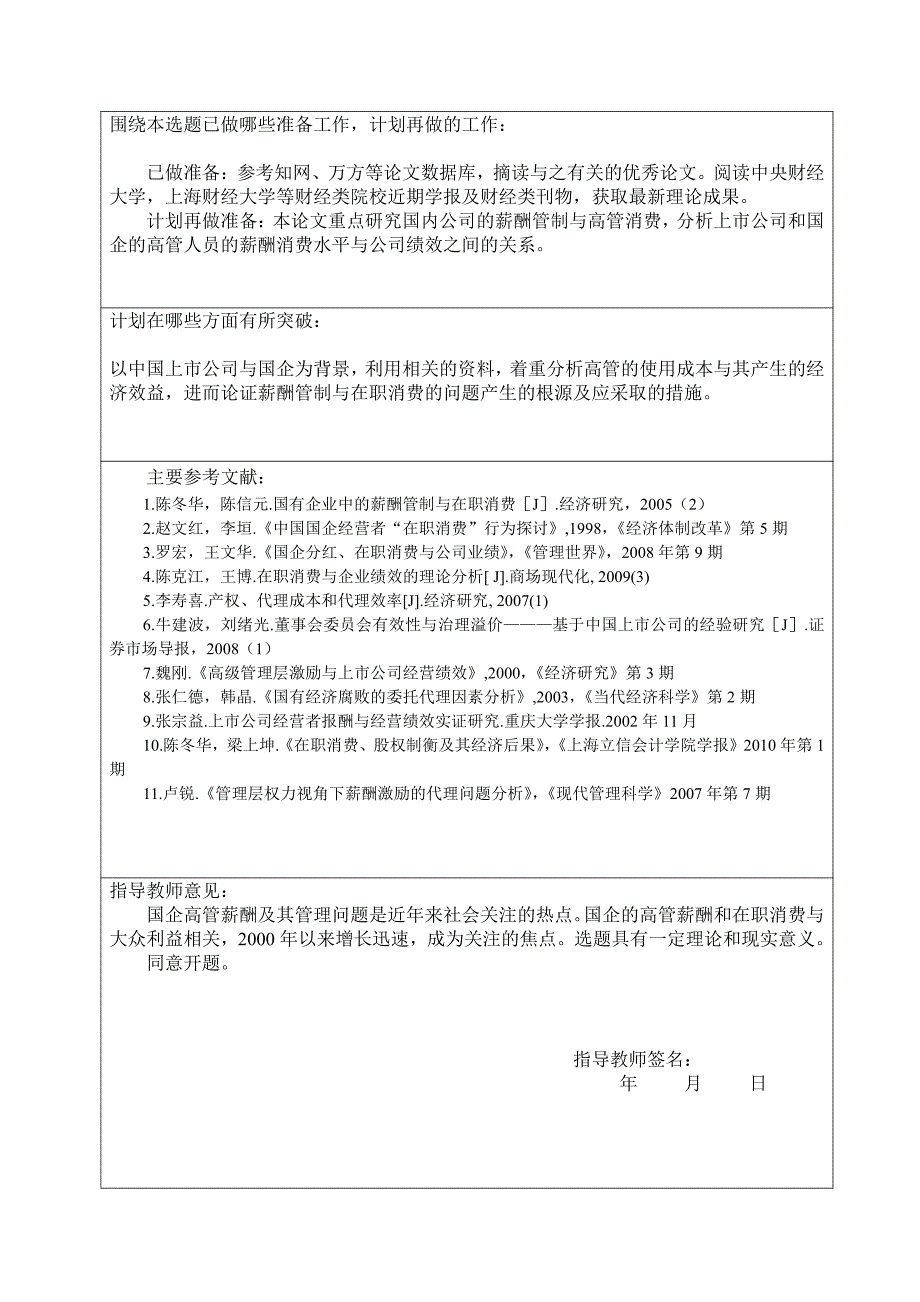 围绕本选题已做哪些准备工作，计划再做的工作：

已做准备：参考知网、万方等论文数据库，摘读与之有关的优秀论文。阅读中央财经大学，上海财经大学等财经类院校近期学报及财经类刊物，获取最新理论成果。

计划再做准备：本论文重点研究国内公司的薪酬管制与高管消费，分析上市公司和国企的高管人员的薪酬消费水平与公司绩效之间的关系。

计划在哪些方面有所突破：

以中国上市公司与国企为背景，利用相关的资料，着重分析高管的使用成本与其产生的经济效益，进而论证薪酬管制与在职消费的问题产生的根源及应采取的措施。

主要参考文献：

1.陈冬华，陈信元.国有企业中的薪酬管制与在职消费［J］.经济研究，2005（2）

2.赵文红，李垣.《中国国企经营者“在职消费”行为探讨》,1998，《经济体制改革》第 5 期

3.罗宏，王文华.《国企分红、在职消费与公司业绩》，《管理世界》，2008 年第 9 期

4.陈克江，王博.在职消费与企业绩效的理论分析[J].商场现代化, 2009(3)

5.李寿喜.产权、代理成本和代理效率[J].经济研究, 2007(1)

6.牛建波，刘绪光.董事会委员会有效性与治理溢价———基于中国上市公司的经验研究［J］.证券市场导报，2008（1）

7.魏刚.《高级管理层激励与上市公司经营绩效》,2000，《经济研究》第 3 期

8.张仁德，韩晶.《国有经济腐败的委托代理因素分析》,2003，《当代经济科学》第 2 期

9.张宗益.上市公司经营者报酬与经营绩效实证研究.重庆大学学报.2002 年 11 月

10.陈冬华，梁上坤.《在职消费、股权制衡及其经济后果》，《上海立信会计学院学报》2010 年第 1 期

11.卢锐.《管理层权力视角下薪酬激励的代理问题分析》，《现代管理科学》2007 年第 7 期

指导教师意见：

国企高管薪酬及其管理问题是近年来社会关注的热点。国企的高管薪酬和在职消费与大众利益相关，2000 年以来增长迅速，成为关注的焦点。选题具有一定理论和现实意义。

同意开题。

指导教师签名：
年 月 日